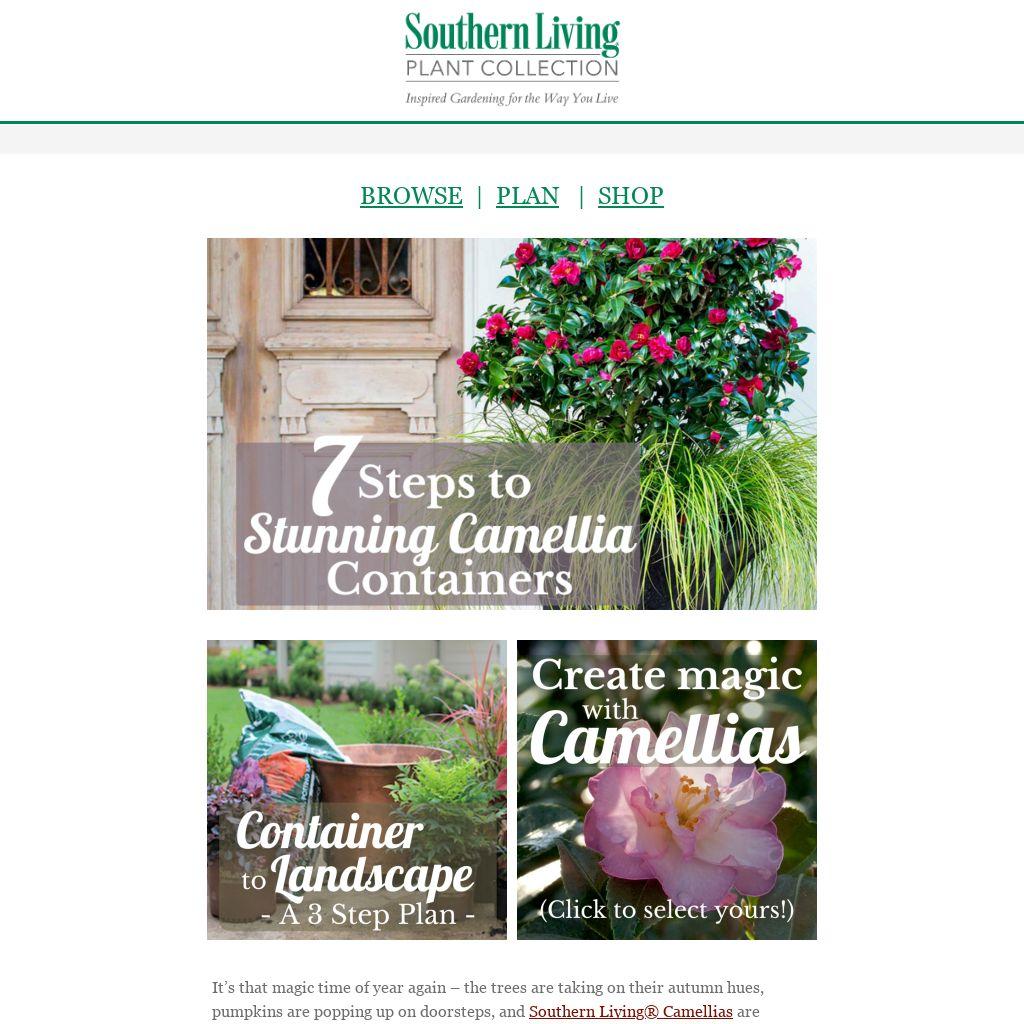 Southern Living
PLANT COLLECTION
Inspired Gardening for the Way You Live

BROWSE | PLAN | SHOP

7 Steps to Stunning Camellia Containers

Container to Landscape - A 3 Step Plan -

Create magic with Camellias
(Click to select yours!)

It's that magic time of year again – the trees are taking on their autumn hues, pumpkins are popping up on doorsteps, and Southern Living® Camellias are